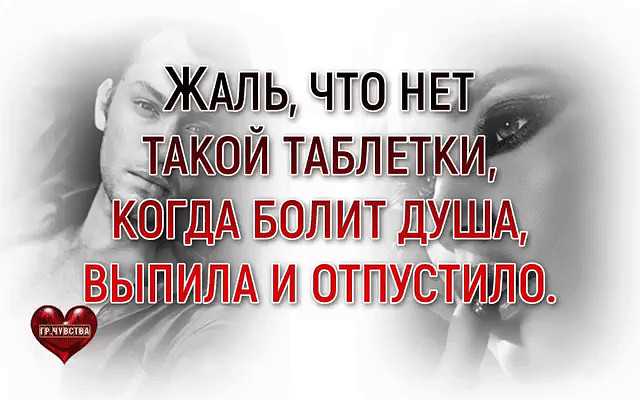 ЖАЛЬ, ЧТО НЕТ ТАКОЙ ТАБЛЕТКИ, КОГДА БОЛИТ ДУША, ВЫПИЛА И ОТПУСТИЛО.

ГР.ЧУВСТВА